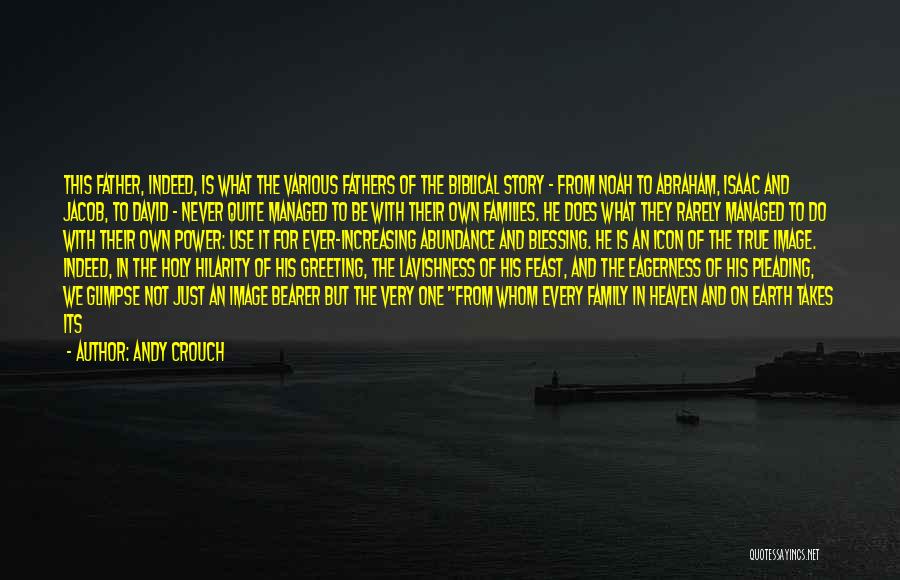 THIS FATHER, INDEED, IS WHAT THE VARIOUS FATHERS OF THE BIBLICAL STORY - FROM NOAH TO ABRAHAM, ISAAC AND JACOB, TO DAVID - NEVER QUITE MANAGED TO BE WITH THEIR OWN FAMILIES. HE DOES WHAT THEY RARELY MANAGED TO DO WITH THEIR OWN POWER: USE IT FOR EVER-INCREASING ABUNDANCE AND BLESSING. HE IS AN ICON OF THE TRUE IMAGE. INDEED, IN THE HOLY HILARITY OF HIS GREETING, THE LAVISHNESS OF HIS FEAST, AND THE EAGERNESS OF HIS PLEADING, WE GLIMPSE NOT JUST AN IMAGE BEARER BUT THE VERY ONE "FROM WHOM EVERY FAMILY IN HEAVEN AND ON EARTH TAKES ITS

- AUTHOR: ANDY CROUCH

QUOTESSAYINGS.NET